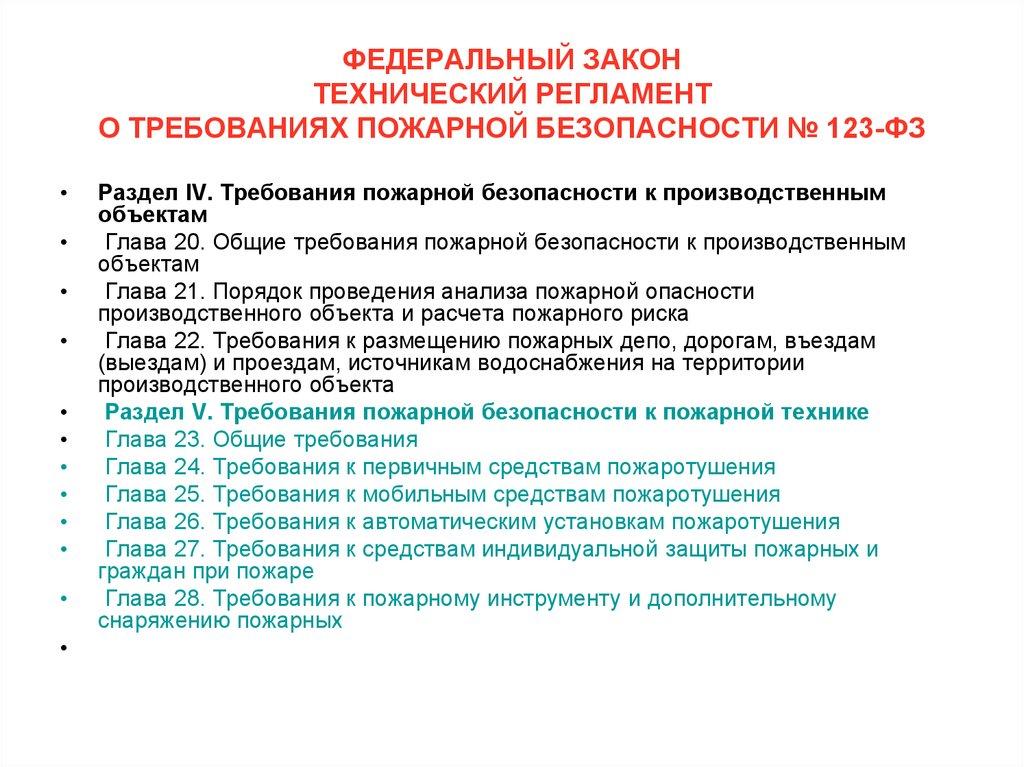 ФЕДЕРАЛЬНЫЙ ЗАКОН
ТЕХНИЧЕСКИЙ РЕГЛАМЕНТ
О ТРЕБОВАНИЯХ ПОЖАРНОЙ БЕЗОПАСНОСТИ № 123-ФЗ

• Раздел IV. Требования пожарной безопасности к производственным объектам
• Глава 20. Общие требования пожарной безопасности к производственным объектам
• Глава 21. Порядок проведения анализа пожарной опасности производственного объекта и расчета пожарного риска
• Глава 22. Требования к размещению пожарных депо, дорогам, въездам (выездам) и проездам, источникам водоснабжения на территории производственного объекта
• Раздел V. Требования пожарной безопасности к пожарной технике
• Глава 23. Общие требования
• Глава 24. Требования к первичным средствам пожаротушения
• Глава 25. Требования к мобильным средствам пожаротушения
• Глава 26. Требования к автоматическим установкам пожаротушения
• Глава 27. Требования к средствам индивидуальной защиты пожарных и граждан при пожаре
• Глава 28. Требования к пожарному инструменту и дополнительному снаряжению пожарных
•